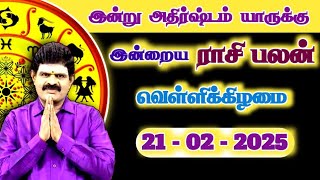 இன்று அதிர்ஷ்டம் யாருக்கு

இன்றைய ராசி பலன்

வெள்ளிக்கிழமை

21 - 02 - 2025